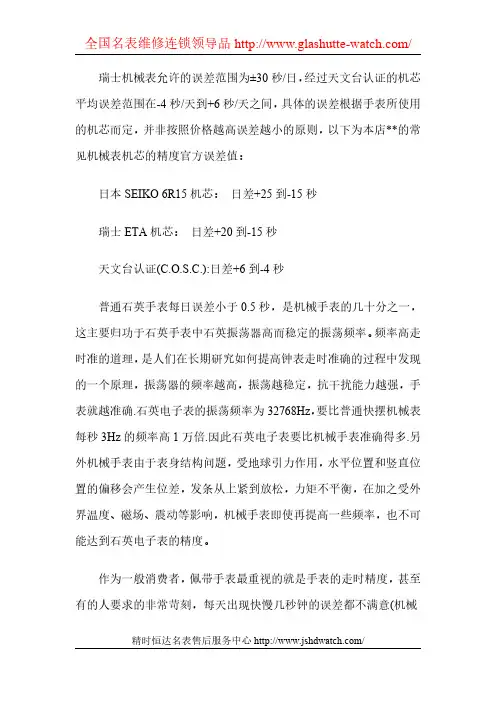 全国名表维修连锁领导品 http://www.glashutte-watch.com/

瑞士机械表允许的误差范围为±30 秒/日，经过天文台认证的机芯平均误差范围在-4 秒/天到+6 秒/天之间，具体的误差根据手表所使用的机芯而定，并非按照价格越高误差越小的原则，以下为本店**的常见机械表机芯的精度官方误差值：

日本 SEIKO 6R15 机芯： 日差+25 到-15 秒

瑞士 ETA 机芯： 日差+20 到-15 秒

天文台认证(C.O.S.C.):日差+6 到-4 秒

普通石英手表每日误差小于 0.5 秒，是机械手表的几十分之一，这主要归功于石英手表中石英振荡器高而稳定的振荡频率。频率高走时准的道理，是人们在长期研究如何提高钟表走时准确的过程中发现的一个原理，振荡器的频率越高，振荡越稳定，抗干扰能力越强，手表就越准确.石英电子表的振荡频率为 32768Hz,要比普通快摆机械表每秒 3Hz 的频率高 1 万倍.因此石英电子表要比机械手表准确得多.另外机械手表由于表身结构问题，受地球引力作用，水平位置和竖直位置的偏移会产生位差，发条从上紧到放松，力矩不平衡，在加之受外界温度、磁场、震动等影响，机械手表即使再提高一些频率，也不可能达到石英电子表的精度。

作为一般消费者，佩带手表最重视的就是手表的走时精度，甚至有的人要求的非常苛刻，每天出现快慢几秒钟的误差都不满意(机械

精时恒达名表售后服务中心 http://www.jshdwatch.com/